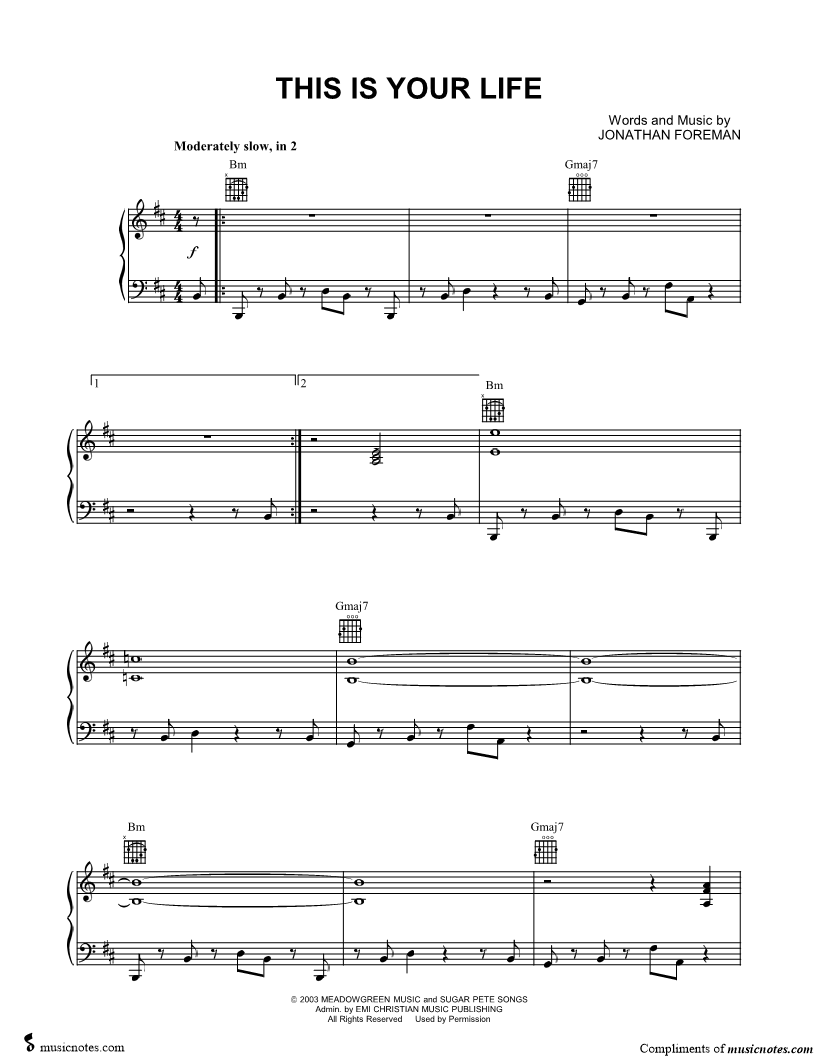 THIS IS YOUR LIFE

Words and Music by
JONATHAN FOREMAN

Moderately slow, in 2

Bm

Gmaj7

f

1

2

Bm

Gmaj7

Bm

Gmaj7

© 2003 MEADOWGREEN MUSIC and SUGAR PETE SONGS
Admin. by EMI CHRISTIAN MUSIC PUBLISHING
All Rights Reserved Used by Permission

musicnotes.com

Compliments of musicnotes.com